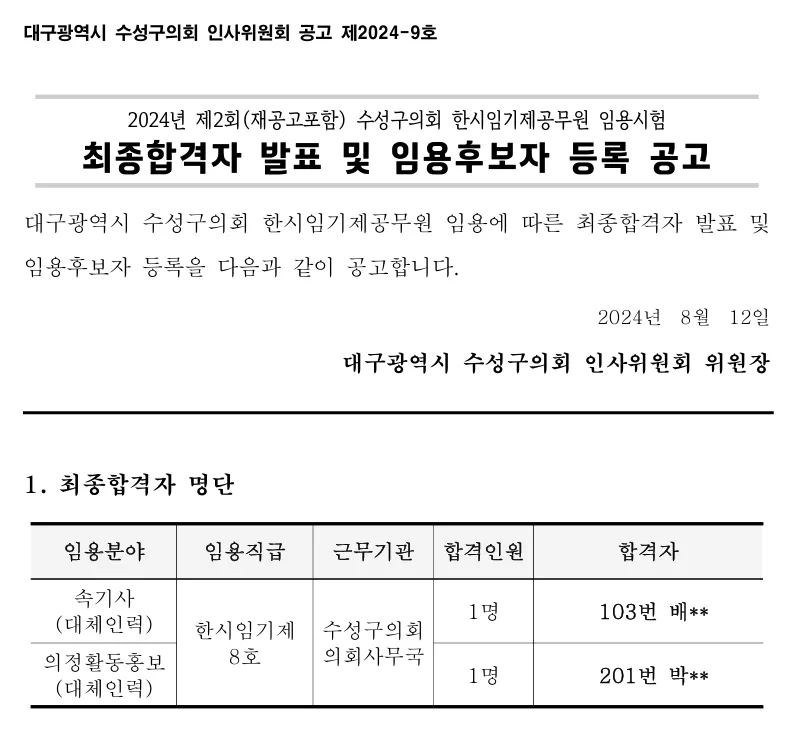 대구광역시 수성구의회 인사위원회 공고 제2024-9호

2024년 제2회(재공고포함) 수성구의회 한시임기제공무원 임용시험

최종합격자 발표 및 임용후보자 등록 공고

대구광역시 수성구의회 한시임기제공무원 임용에 따른 최종합격자 발표 및 임용후보자 등록을 다음과 같이 공고합니다.

2024년 8월 12일

대구광역시 수성구의회 인사위원회 위원장

1. 최종합격자 명단

| 임용분야 | 임용직급 | 근무기관 | 합격인원 | 합격자 |
|---|---|---|---|---|
| 속기사 (대체인력) | 한시임기제 8호 | 수성구의회 의회사무국 | 1명 | 103번 배** |
| 의정활동홍보 (대체인력) | 한시임기제 8호 | 수성구의회 의회사무국 | 1명 | 201번 박** |